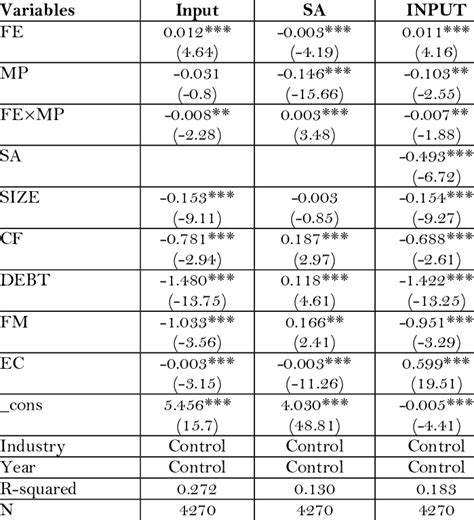 | Variables | Input | SA | INPUT |
|---|---|---|---|
| FE | 0.012*** (4.64) | -0.003*** (-4.19) | 0.011*** (4.16) |
| MP | -0.031 (-0.8) | -0.146*** (-15.66) | -0.103** (-2.55) |
| FE×MP | -0.008** (-2.28) | 0.003*** (3.48) | -0.007** (-1.88) |
| SA | | | -0.493*** (-6.72) |
| SIZE | -0.153*** (-9.11) | -0.003 (-0.85) | -0.154*** (-9.27) |
| CF | -0.781*** (-2.94) | 0.187*** (2.97) | -0.688*** (-2.61) |
| DEBT | -1.480*** (-13.75) | 0.118*** (4.61) | -1.422*** (-13.25) |
| FM | -1.033*** (-3.56) | 0.166** (2.41) | -0.951*** (-3.29) |
| EC | -0.003*** (-3.15) | -0.003*** (-11.26) | 0.599*** (19.51) |
| _cons | 5.456*** (15.7) | 4.030*** (48.81) | -0.005*** (-4.41) |
| Industry | Control | Control | Control |
| Year | Control | Control | Control |
| R-squared | 0.272 | 0.130 | 0.183 |
| N | 4270 | 4270 | 4270 |